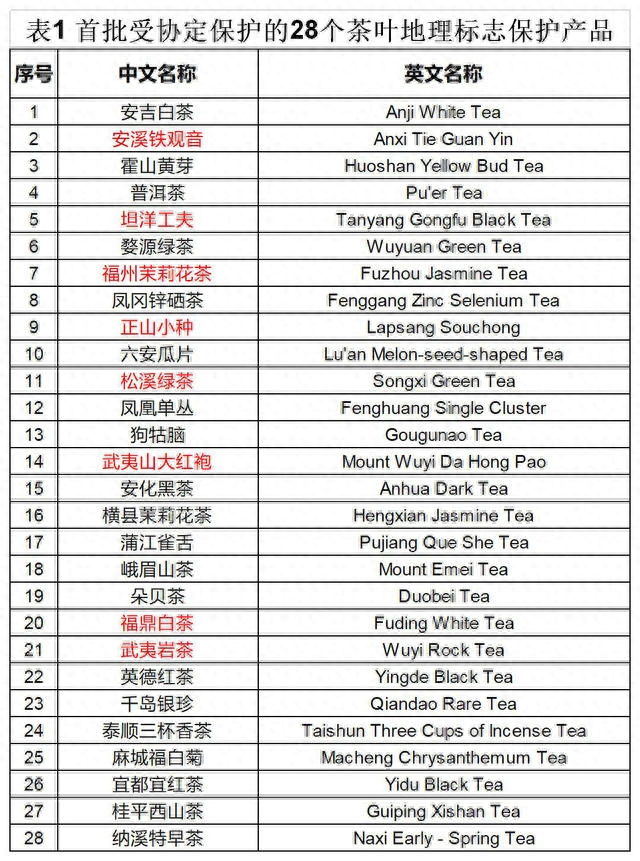 表1 首批受协定保护的28个茶叶地理标志保护产品

| 序号 | 中文名称 | 英文名称 |
|---|---|---|
| 1 | 安吉白茶 | Anji White Tea |
| 2 | 安溪铁观音 | Anxi Tie Guan Yin |
| 3 | 霍山黄芽 | Huoshan Yellow Bud Tea |
| 4 | 普洱茶 | Pu'er Tea |
| 5 | 坦洋工夫 | Tanyang Gongfu Black Tea |
| 6 | 婺源绿茶 | Wuyuan Green Tea |
| 7 | 福州茉莉花茶 | Fuzhou Jasmine Tea |
| 8 | 凤冈锌硒茶 | Fenggang Zinc Selenium Tea |
| 9 | 正山小种 | Lapsang Souchong |
| 10 | 六安瓜片 | Lu'an Melon-seed-shaped Tea |
| 11 | 松溪绿茶 | Songxi Green Tea |
| 12 | 凤凰单丛 | Fenghuang Single Cluster |
| 13 | 狗牯脑 | Gougunao Tea |
| 14 | 武夷山大红袍 | Mount Wuyi Da Hong Pao |
| 15 | 安化黑茶 | Anhua Dark Tea |
| 16 | 横县茉莉花茶 | Hengxian Jasmine Tea |
| 17 | 蒲江雀舌 | Pujiang Que She Tea |
| 18 | 峨眉山茶 | Mount Emei Tea |
| 19 | 朵贝茶 | Duobei Tea |
| 20 | 福鼎白茶 | Fuding White Tea |
| 21 | 武夷岩茶 | Wuyi Rock Tea |
| 22 | 英德红茶 | Yingde Black Tea |
| 23 | 千岛银珍 | Qiandao Rare Tea |
| 24 | 泰顺三杯香茶 | Taishun Three Cups of Incense Tea |
| 25 | 麻城福白菊 | Macheng Chrysanthemum Tea |
| 26 | 宜都宜红茶 | Yidu Black Tea |
| 27 | 桂平西山茶 | Guiping Xishan Tea |
| 28 | 纳溪特早茶 | Naxi Early - Spring Tea |